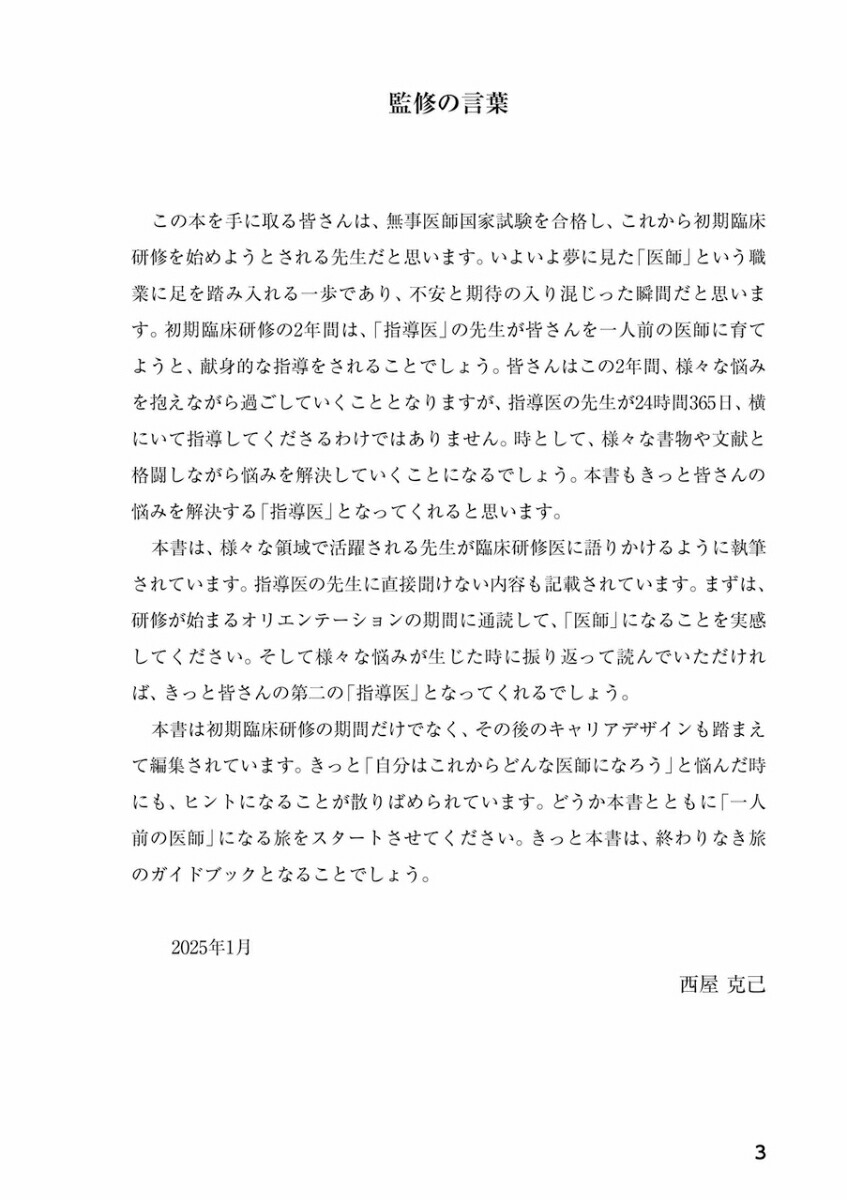 監修の言葉

この本を手に取る皆さんは、無事医師国家試験を合格し、これから初期臨床研修を始めようとされる先生だと思います。いよいよ夢に見た「医師」という職業に足を踏み入れる一歩であり、不安と期待の入り混じった瞬間だと思います。初期臨床研修の2年間は、「指導医」の先生が皆さんを一人前の医師に育てようと、献身的な指導をされることでしょう。皆さんはこの2年間、様々な悩みを抱えながら過ごしていくこととなりますが、指導医の先生が24時間365日、横にいて指導してくださるわけではありません。時として、様々な書物や文献と格闘しながら悩みを解決していくことになるでしょう。本書もきっと皆さんの悩みを解決する「指導医」となってくれると思います。

本書は、様々な領域で活躍される先生が臨床研修医に語りかけるように執筆されています。指導医の先生に直接聞けない内容も記載されています。まずは、研修が始まるオリエンテーションの期間に通読して、「医師」になることを実感してください。そして様々な悩みが生じた時に振り返って読んでいただければ、きっと皆さんの第二の「指導医」となってくれるでしょう。

本書は初期臨床研修の期間だけでなく、その後のキャリアデザインも踏まえて編集されています。きっと「自分はこれからどんな医師になろう」と悩んだ時にも、ヒントになることが散りばめられています。どうか本書とともに「一人前の医師」になる旅をスタートさせてください。きっと本書は、終わりなき旅のガイドブックとなることでしょう。

2025年1月

西屋 克己

3